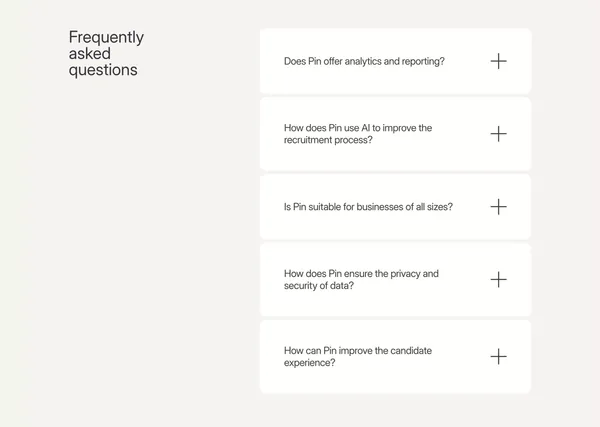 Frequently asked questions

Does Pin offer analytics and reporting? +

How does Pin use AI to improve the recruitment process? +

Is Pin suitable for businesses of all sizes? +

How does Pin ensure the privacy and security of data? +

How can Pin improve the candidate experience? +